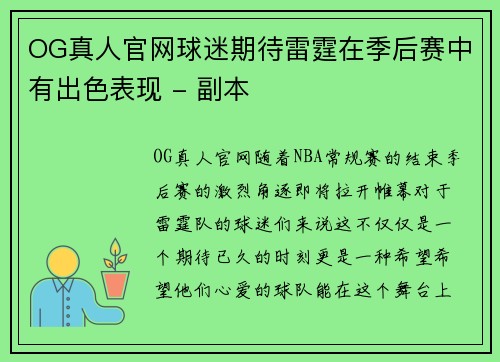 OG真人官网球迷期待雷霆在季后赛中有出色表现 - 副本

OG真人官网随着NBA常规赛的结束季后赛的激烈角逐即将拉开帷幕对于雷霆队的球迷们来说这不仅仅是一个期待已久的时刻更是一种希望希望他们心爱的球队能在这个舞台上